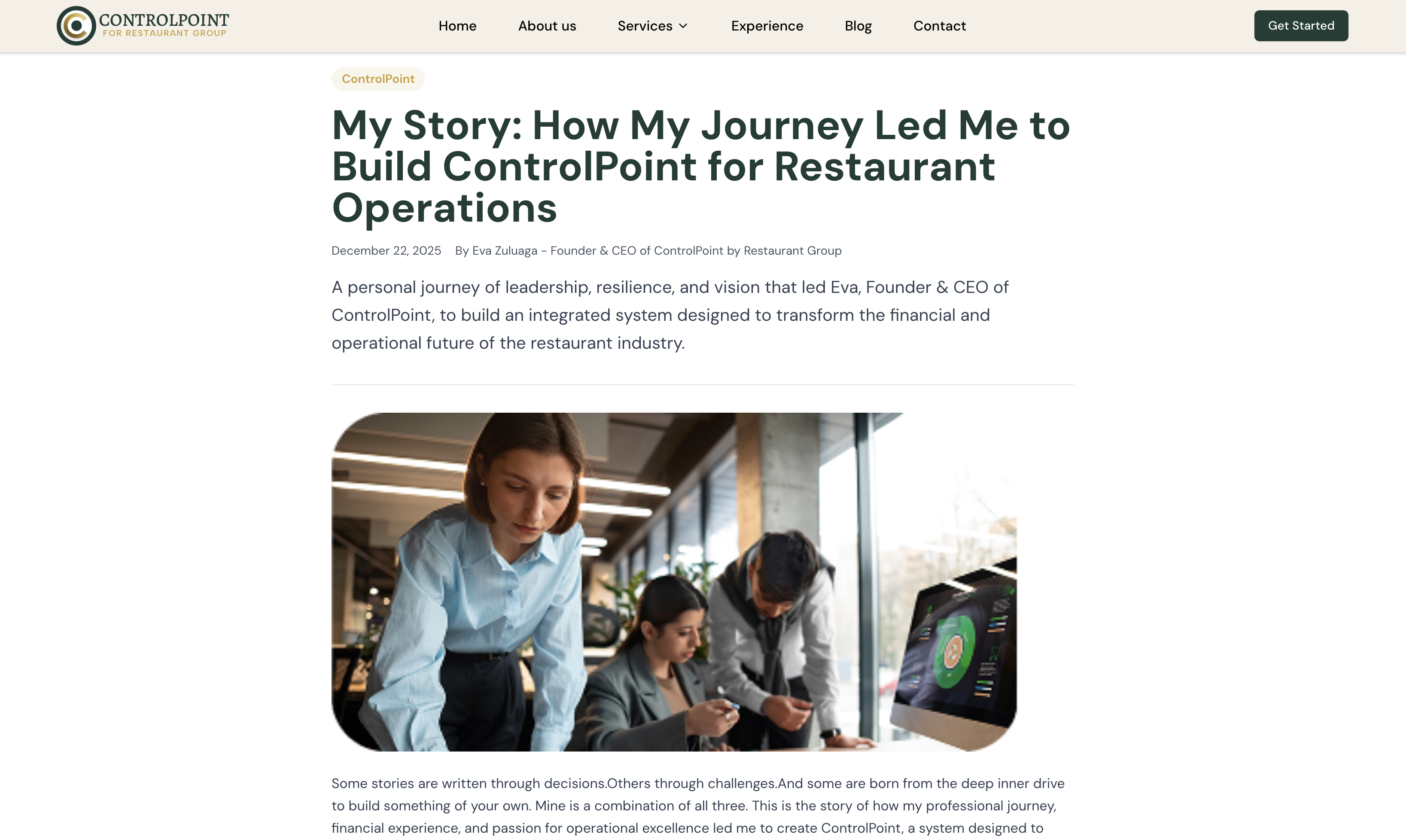 CONTROLPOINT
FOR RESTAURANT GROUP

Home About us Services Experience Blog Contact

Get Started

ControlPoint

My Story: How My Journey Led Me to Build ControlPoint for Restaurant Operations

December 22, 2025 By Eva Zuluaga - Founder & CEO of ControlPoint by Restaurant Group

A personal journey of leadership, resilience, and vision that led Eva, Founder & CEO of ControlPoint, to build an integrated system designed to transform the financial and operational future of the restaurant industry.

Some stories are written through decisions.Others through challenges.And some are born from the deep inner drive to build something of your own. Mine is a combination of all three. This is the story of how my professional journey, financial experience, and passion for operational excellence led me to create ControlPoint, a system designed to